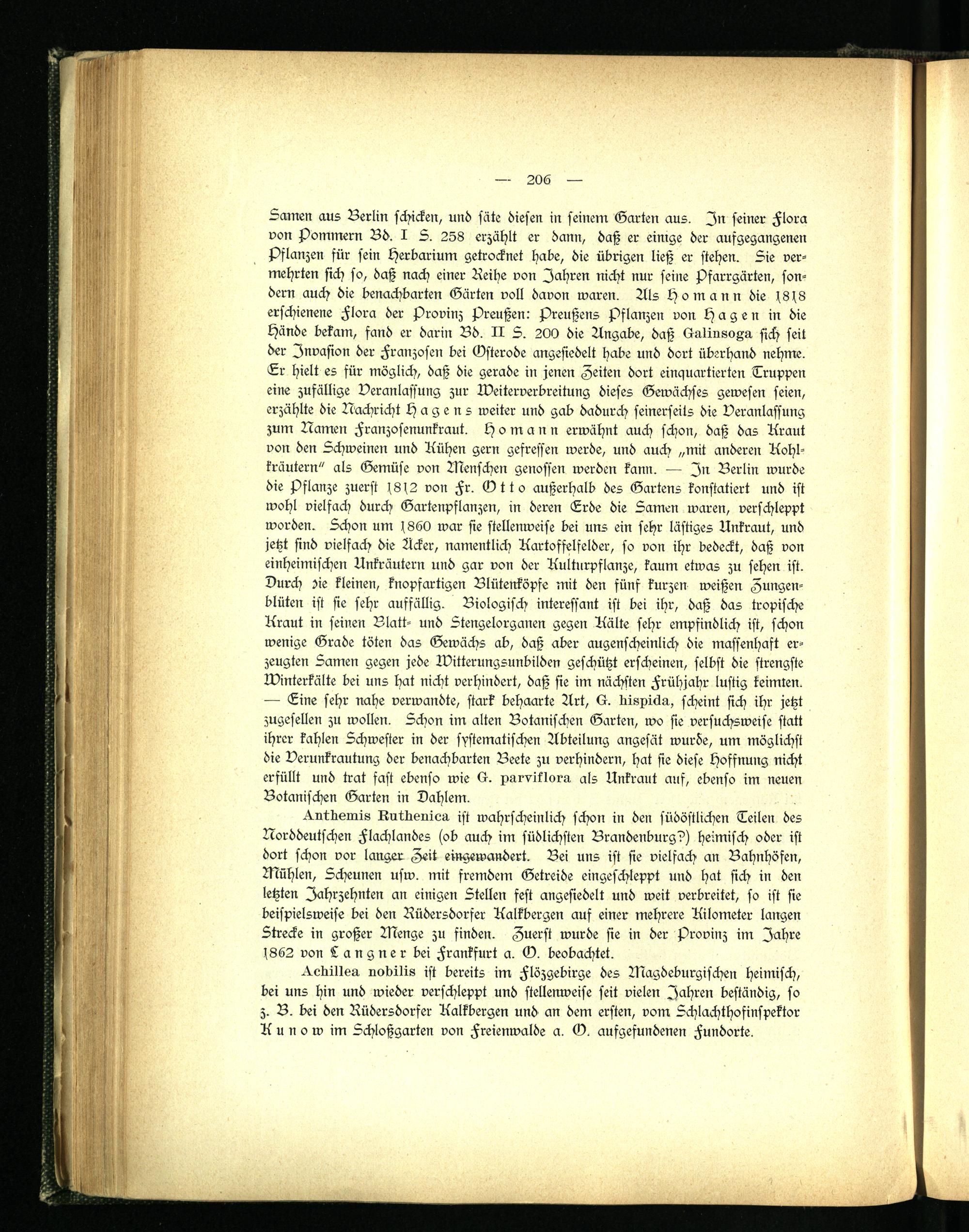 — 206 —

Samen aus Berlin schicken, und säte diesen in seinem Garten aus. In seiner Flora von Pommern Bd. I S. 258 erzählt er dann, daß er einige der aufgegangenen Pflanzen für sein Herbarium getrocknet habe, die übrigen ließ er stehen. Sie vermehrten sich so, daß nach einer Reihe von Jahren nicht nur seine Pfarrgärten, sondern auch die benachbarten Gärten voll davon waren. Als Homann die 1818 erschienene Flora der Provinz Preußen: Preußens Pflanzen von Hagen in die Hände bekam, fand er darin Bd. II S. 200 die Angabe, daß Galinsoga sich seit der Invasion der Franzosen bei Osterode angesiedelt habe und dort überhand nehme. Er hielt es für möglich, daß die gerade in jenen Zeiten dort einquartierten Truppen eine zufällige Veranlassung zur Weiterverbreitung dieses Gewächses gewesen seien, erzählte die Nachricht Hagens weiter und gab dadurch seinerseits die Veranlassung zum Namen Franzosenunkraut. Homann erwähnt auch schon, daß das Kraut von den Schweinen und Kühen gern gefressen werde, und auch „mit anderen Kohlkräutern" als Gemüse von Menschen genossen werden kann. — In Berlin wurde die Pflanze zuerst 1812 von Fr. Otto außerhalb des Gartens konstatiert und ist wohl vielfach durch Gartenpflanzen, in deren Erde die Samen waren, verschleppt worden. Schon um 1860 war sie stellenweise bei uns ein sehr lästiges Unkraut, und jetzt sind vielfach die Äcker, namentlich Kartoffelfelder, so von ihr bedeckt, daß von einheimischen Unkräutern und gar von der Kulturpflanze, kaum etwas zu sehen ist. Durch die kleinen, knopfartigen Blütenköpfe mit den fünf kurzen weißen Zungenblüten ist sie sehr auffällig. Biologisch interessant ist bei ihr, daß das tropische Kraut in seinen Blatt- und Stengelorganen gegen Kälte sehr empfindlich ist, schon wenige Grade töten das Gewächs ab, daß aber augenscheinlich die massenhaft erzeugten Samen gegen jede Witterungsunbilden geschützt erscheinen, selbst die strengste Winterkälte bei uns hat nicht verhindert, daß sie im nächsten Frühjahr lustig keimten. — Eine sehr nahe verwandte, stark behaarte Art, G. hispida, scheint sich ihr jetzt zugesellen zu wollen. Schon im alten Botanischen Garten, wo sie versuchsweise statt ihrer kahlen Schwester in der systematischen Abteilung angesät wurde, um möglichst die Verunkrautung der benachbarten Beete zu verhindern, hat sie diese Hoffnung nicht erfüllt und trat fast ebenso wie G. parviflora als Unkraut auf, ebenso im neuen Botanischen Garten in Dahlem.

Anthemis Ruthenica ist wahrscheinlich schon in den südöstlichen Teilen des Norddeutschen Flachlandes (ob auch im südlichsten Brandenburg?) heimisch oder ist dort schon vor langer Zeit eingewandert. Bei uns ist sie vielfach an Bahnhöfen, Mühlen, Scheunen usw. mit fremdem Getreide eingeschleppt und hat sich in den letzten Jahrzehnten an einigen Stellen fest angesiedelt und weit verbreitet, so ist sie beispielsweise bei den Rüdersdorfer Kalkbergen auf einer mehrere Kilometer langen Strecke in großer Menge zu finden. Zuerst wurde sie in der Provinz im Jahre 1862 von Langner bei Frankfurt a. O. beobachtet.

Achillea nobilis ist bereits im Flözgebirge des Magdeburgischen heimisch, bei uns hin und wieder verschleppt und stellenweise seit vielen Jahren beständig, so z. B. bei den Rüdersdorfer Kalkbergen und an dem ersten, vom Schlachthofinspektor Kunow im Schloßgarten von Freienwalde a. O. aufgefundenen Fundorte.